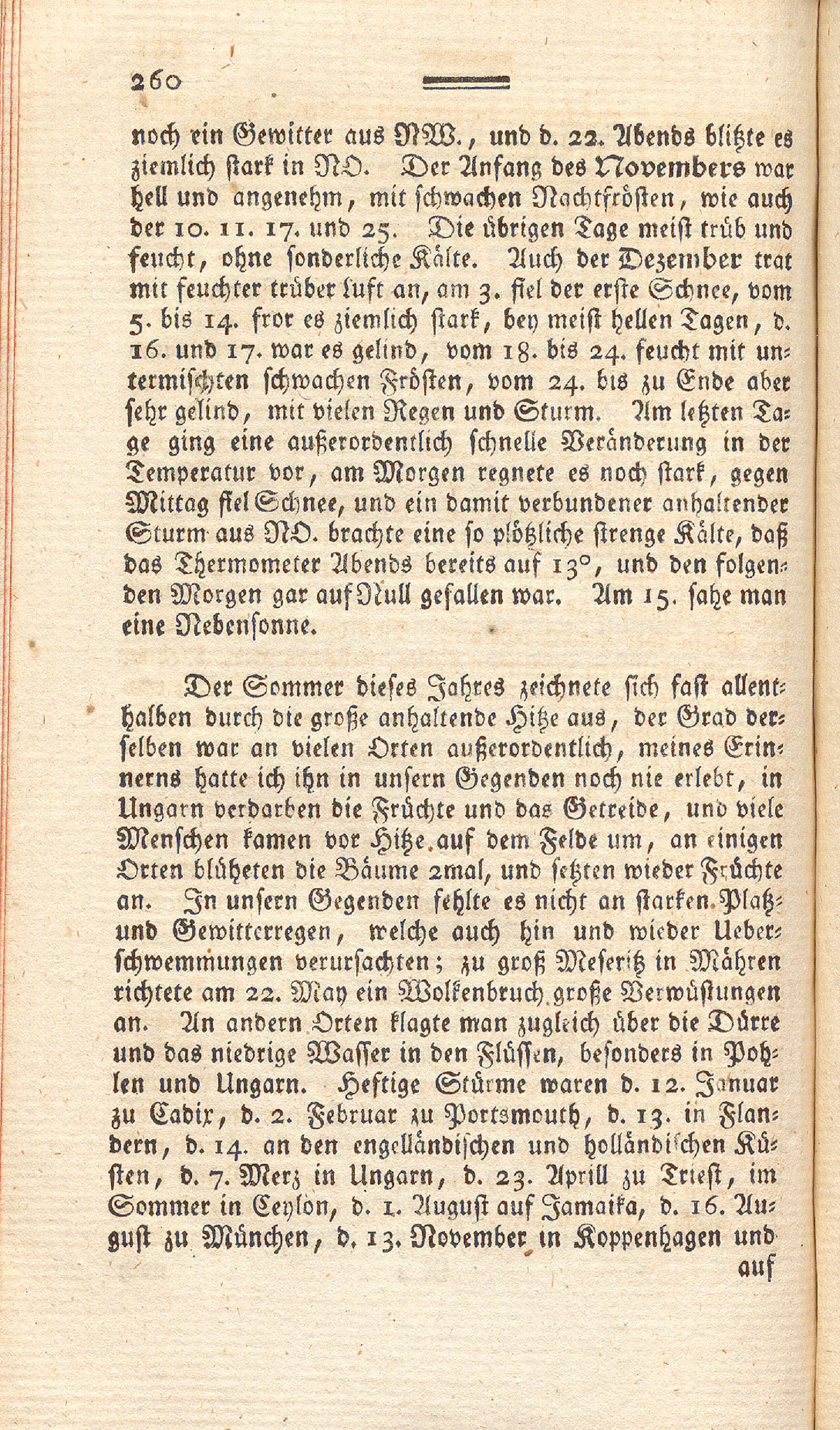 260

noch ein Gewitter aus NW., und d. 22. Abends blitzte es ziemlich stark in NO. Der Anfang des Novembers war hell und angenehm, mit schwachen Nachtfrösten, wie auch der 10. 11. 17. und 25. Die übrigen Tage meist trüb und feucht, ohne sonderliche Kälte. Auch der Dezember trat mit feuchter trüber Luft an, am 3. fiel der erste Schnee, vom 5. bis 14. fror es ziemlich stark, bey meist hellen Tagen, d. 16. und 17. war es gelind, vom 18. bis 24. feucht mit untermischten schwachen Frösten, vom 24. bis zu Ende aber sehr gelind, mit vielen Regen und Sturm. Am letzten Tage ging eine außerordentlich schnelle Veränderung in der Temperatur vor, am Morgen regnete es noch stark, gegen Mittag fiel Schnee, und ein damit verbundener anhaltender Sturm aus NO. brachte eine so plötzliche strenge Kälte, daß das Thermometer Abends bereits auf 13°, und den folgenden Morgen gar auf Null gefallen war. Am 15. sahe man eine Nebensonne.

Der Sommer dieses Jahres zeichnete sich fast allenthalben durch die große anhaltende Hitze aus, der Grad derselben war an vielen Orten außerordentlich, meines Erinnerns hatte ich ihn in unsern Gegenden noch nie erlebt, in Ungarn verdarben die Früchte und das Getreide, und viele Menschen kamen vor Hitze auf dem Felde um, an einigen Orten blüheten die Bäume 2mal, und setzten wieder Früchte an. In unsern Gegenden fehlte es nicht an starken Platz- und Gewitterregen, welche auch hin und wieder Ueberschwemmungen verursachten; zu groß Meseritz in Mähren richtete am 22. May ein Wolkenbruch große Verwüstungen an. An andern Orten klagte man zugleich über die Dürre und das niedrige Wasser in den Flüssen, besonders in Pohlen und Ungarn. Heftige Stürme waren d. 12. Januar zu Cadix, d. 2. Februar zu Portsmouth, d. 13. in Flandern, d. 14. an den engelländischen und holländischen Küsten, d. 7. Merz in Ungarn, d. 23. Aprill zu Triest, im Sommer in Ceylon, d. 1. August auf Jamaika, d. 16. August zu München, d. 13. November in Koppenhagen und

auf